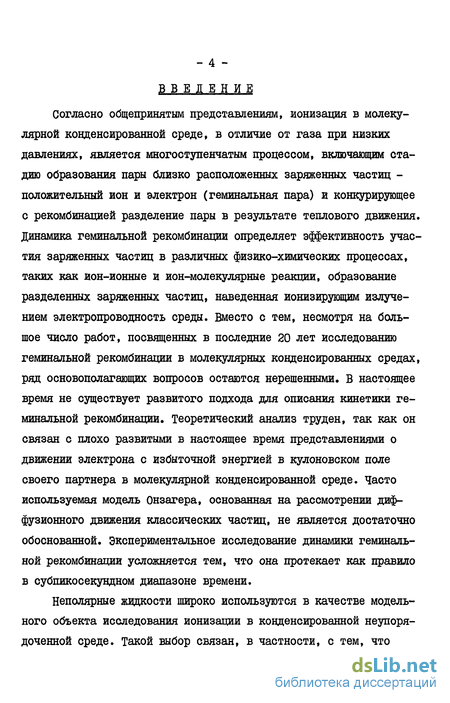 - 4 -

ВВЕДЕНИЕ

Согласно общепринятым представлениям, ионизация в молекулярной конденсированной среде, в отличие от газа при низких давлениях, является многоступенчатым процессом, включающим стадию образования пары близко расположенных заряженных частиц - положительный ион и электрон (геминальная пара) и конкурирующее с рекомбинацией разделение пары в результате теплового движения. Динамика геминальной рекомбинации определяет эффективность участия заряженных частиц в различных физико-химических процессах, таких как ион-ионные и ион-молекулярные реакции, образование разделенных заряженных частиц, наведенная ионизирующим излучением электропроводность среды. Вместо с тем, несмотря на большое число работ, посвященных в последние 20 лет исследованию геминальной рекомбинации в молекулярных конденсированных средах, ряд основополагающих вопросов остаются нерешенными. В настоящее время не существует развитого подхода для описания кинетики геминальной рекомбинации. Теоретический анализ труден, так как он связан с плохо развитыми в настоящее время представлениями о движении электрона с избыточной энергией в кулоновском поле своего партнера в молекулярной конденсированной среде. Часто используемая модель Онзагера, основанная на рассмотрении диффузионного движения классических частиц, не является достаточно обоснованной. Экспериментальное исследование динамики геминальной рекомбинации усложняется тем, что она протекает как правило в субпикосекундном диапазоне времени.

Неполярные жидкости широко используются в качестве модельного объекта исследования ионизации в конденсированной неупорядоченной среде. Такой выбор связан, в частности, с тем, что

dsLib.net
библиотека диссертаций